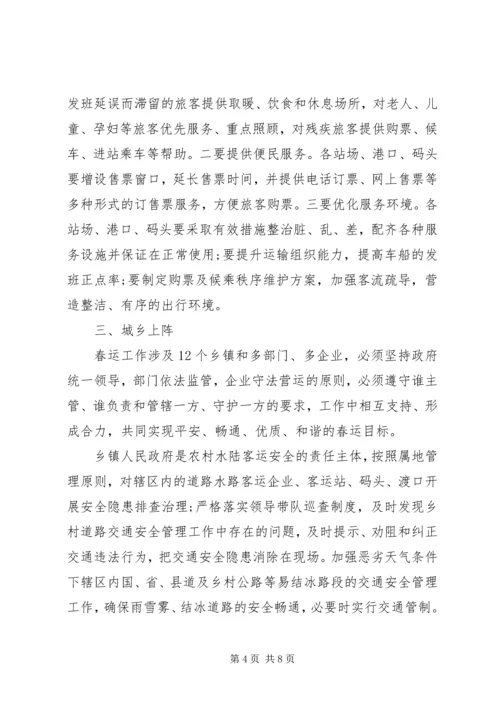 发班延误而滞留的旅客提供取暖、饮食和休息场所，对老人、儿童、孕妇等旅客优先服务、重点照顾，对残疾旅客提供购票、候车、进站乘车等帮助。二要提供便民服务。各站场、港口、码头要增设售票窗口，延长售票时间，并提供电话订票、网上售票等多种形式的订售票服务，方便旅客购票。三要优化服务环境。各站场、港口、码头要采取有效措施整治脏、乱、差，配齐各种服务设施并保证在正常使用；要提升运输组织能力，提高车船的发班正点率；要制定购票及候乘秩序维护方案，加强客流疏导，营造整洁、有序的出行环境。

三、城乡上阵

春运工作涉及12个乡镇和多部门、多企业，必须坚持政府统一领导，部门依法监管，企业守法营运的原则，必须遵守谁主管、谁负责和管辖一方、守护一方的要求，工作中相互支持、形成合力，共同实现平安、畅通、优质、和谐的春运目标。

乡镇人民政府是农村水陆客运安全的责任主体，按照属地管理原则，对辖区内的道路水路客运企业、客运站、码头、渡口开展安全隐患排查治理；严格落实领导带队巡查制度，及时发现乡村道路交通安全管理工作中存在的问题，及时提示、劝阻和纠正交通违法行为，把交通安全隐患消除在现场。加强恶劣天气条件下辖区内国、省、县道及乡村公路等易结冰路段的交通安全管理工作，确保雨雪雾、结冰道路的安全畅通，必要时实行交通管制。

第4页 共8页